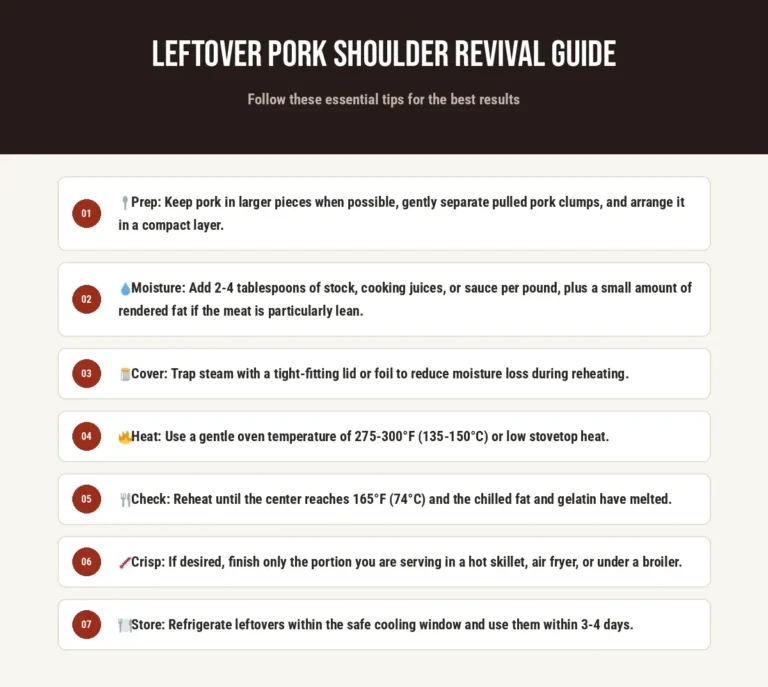 LEFTOVER PORK SHOULDER REVIVAL GUIDE

Follow these essential tips for the best results

01 Prep: Keep pork in larger pieces when possible, gently separate pulled pork clumps, and arrange it in a compact layer.

02 Moisture: Add 2-4 tablespoons of stock, cooking juices, or sauce per pound, plus a small amount of rendered fat if the meat is particularly lean.

03 Cover: Trap steam with a tight-fitting lid or foil to reduce moisture loss during reheating.

04 Heat: Use a gentle oven temperature of 275-300°F (135-150°C) or low stovetop heat.

05 Check: Reheat until the center reaches 165°F (74°C) and the chilled fat and gelatin have melted.

06 Crisp: If desired, finish only the portion you are serving in a hot skillet, air fryer, or under a broiler.

07 Store: Refrigerate leftovers within the safe cooling window and use them within 3-4 days.